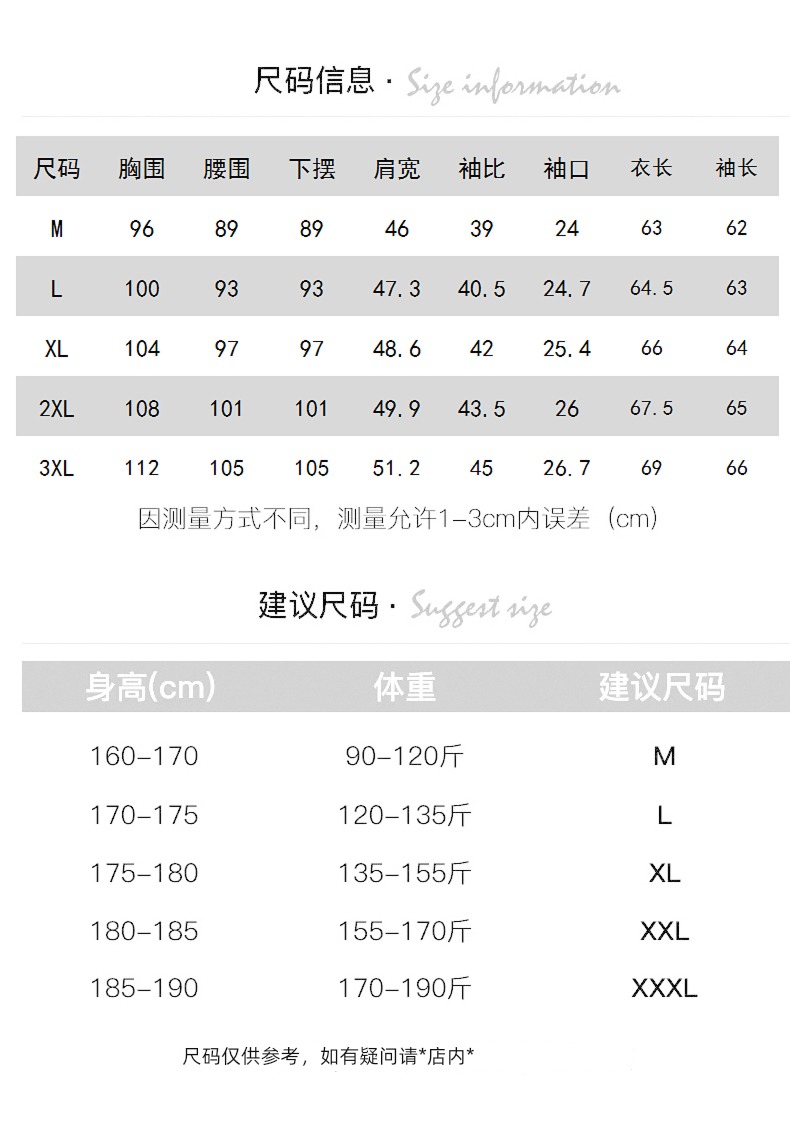 尺码信息 · Size information

| 尺码 | 胸围 | 腰围 | 下摆 | 肩宽 | 袖比 | 袖口 | 衣长 | 袖长 |
|---|---|---|---|---|---|---|---|---|
| M | 96 | 89 | 89 | 46 | 39 | 24 | 63 | 62 |
| L | 100 | 93 | 93 | 47.3 | 40.5 | 24.7 | 64.5 | 63 |
| XL | 104 | 97 | 97 | 48.6 | 42 | 25.4 | 66 | 64 |
| 2XL | 108 | 101 | 101 | 49.9 | 43.5 | 26 | 67.5 | 65 |
| 3XL | 112 | 105 | 105 | 51.2 | 45 | 26.7 | 69 | 66 |

因测量方式不同，测量允许1-3cm内误差（cm）

建议尺码 · Suggest size

| 身高(cm) | 体重 | 建议尺码 |
|---|---|---|
| 160-170 | 90-120斤 | M |
| 170-175 | 120-135斤 | L |
| 175-180 | 135-155斤 | XL |
| 180-185 | 155-170斤 | XXL |
| 185-190 | 170-190斤 | XXXL |

尺码仅供参考，如有疑问请*店内*